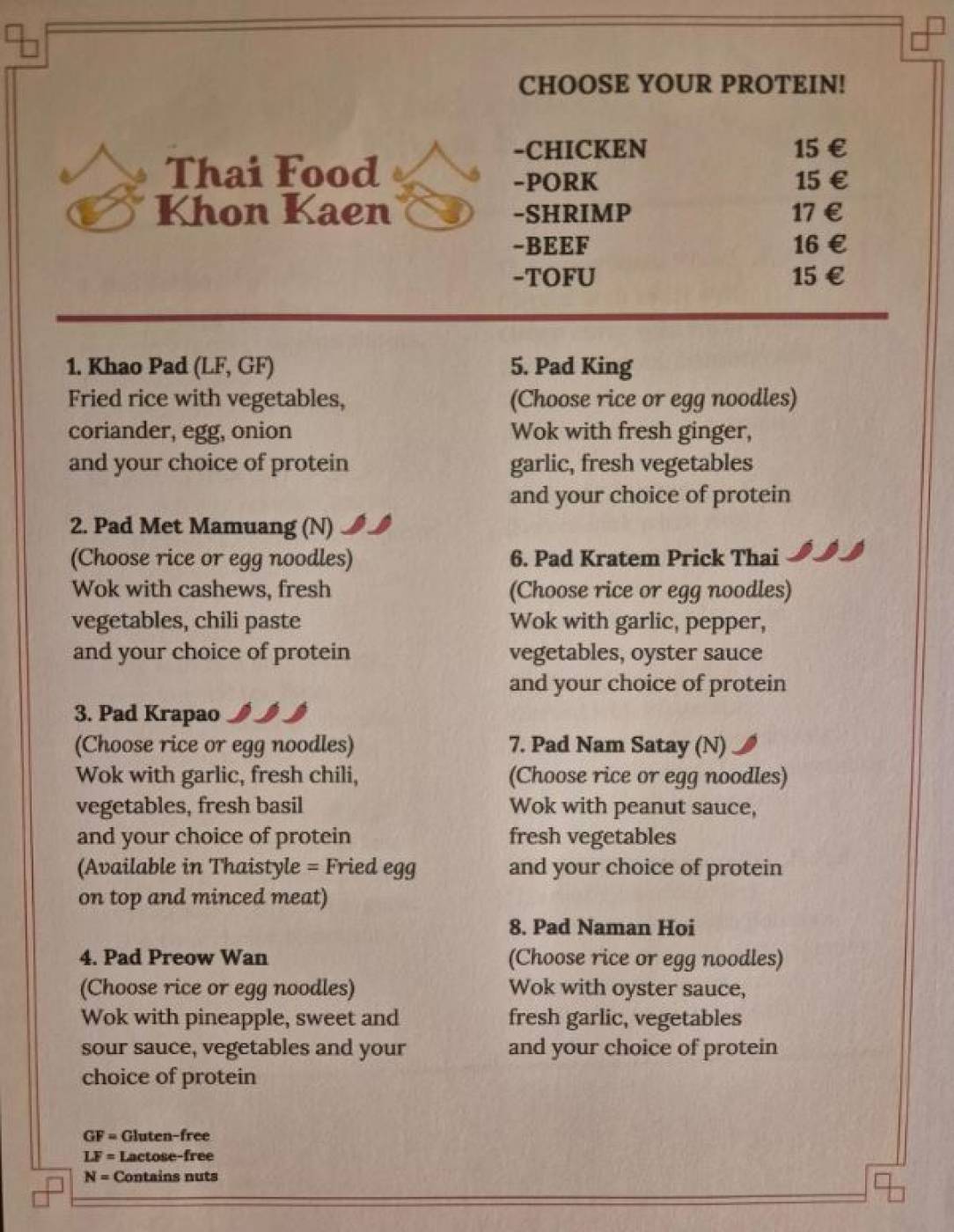 Thai Food
Khon Kaen

CHOOSE YOUR PROTEIN!

-CHICKEN 15 €
-PORK 15 €
-SHRIMP 17 €
-BEEF 16 €
-TOFU 15 €

1. Khao Pad (LF, GF)
Fried rice with vegetables, coriander, egg, onion and your choice of protein

2. Pad Met Mamuang (N)
(Choose rice or egg noodles)
Wok with cashews, fresh vegetables, chili paste and your choice of protein

3. Pad Krapao
(Choose rice or egg noodles)
Wok with garlic, fresh chili, vegetables, fresh basil and your choice of protein
(Available in Thaistyle = Fried egg on top and minced meat)

4. Pad Preow Wan
(Choose rice or egg noodles)
Wok with pineapple, sweet and sour sauce, vegetables and your choice of protein

GF = Gluten-free
LF = Lactose-free
N = Contains nuts

5. Pad King
(Choose rice or egg noodles)
Wok with fresh ginger, garlic, fresh vegetables and your choice of protein

6. Pad Kratem Prick Thai
(Choose rice or egg noodles)
Wok with garlic, pepper, vegetables, oyster sauce and your choice of protein

7. Pad Nam Satay (N)
(Choose rice or egg noodles)
Wok with peanut sauce, fresh vegetables and your choice of protein

8. Pad Naman Hoi
(Choose rice or egg noodles)
Wok with oyster sauce, fresh garlic, vegetables and your choice of protein